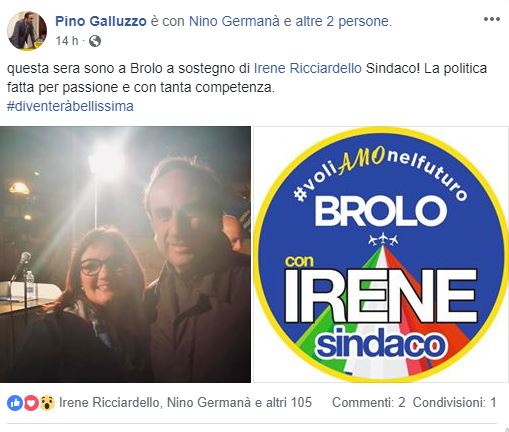 Pino Galluzzo è con Nino Germanà e altre 2 persone.
14 h ·

questa sera sono a Brolo a sostegno di Irene Ricciardello Sindaco! La politica fatta per passione e con tanta competenza.
#diventeràbellissima

#voliAMOnelfuturo
BROLO
con
IRENE
sindaco

Irene Ricciardello, Nino Germanà e altri 105
Commenti: 2 Condivisioni: 1